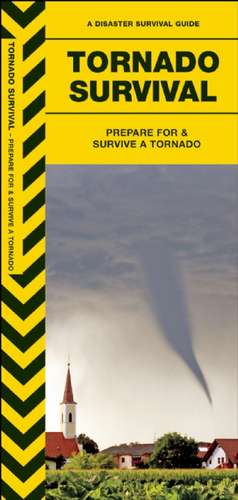 TORNADO SURVIVAL – PREPARE FOR & SURVIVE A TORNADO

A DISASTER SURVIVAL GUIDE

TORNADO SURVIVAL

PREPARE FOR & SURVIVE A TORNADO